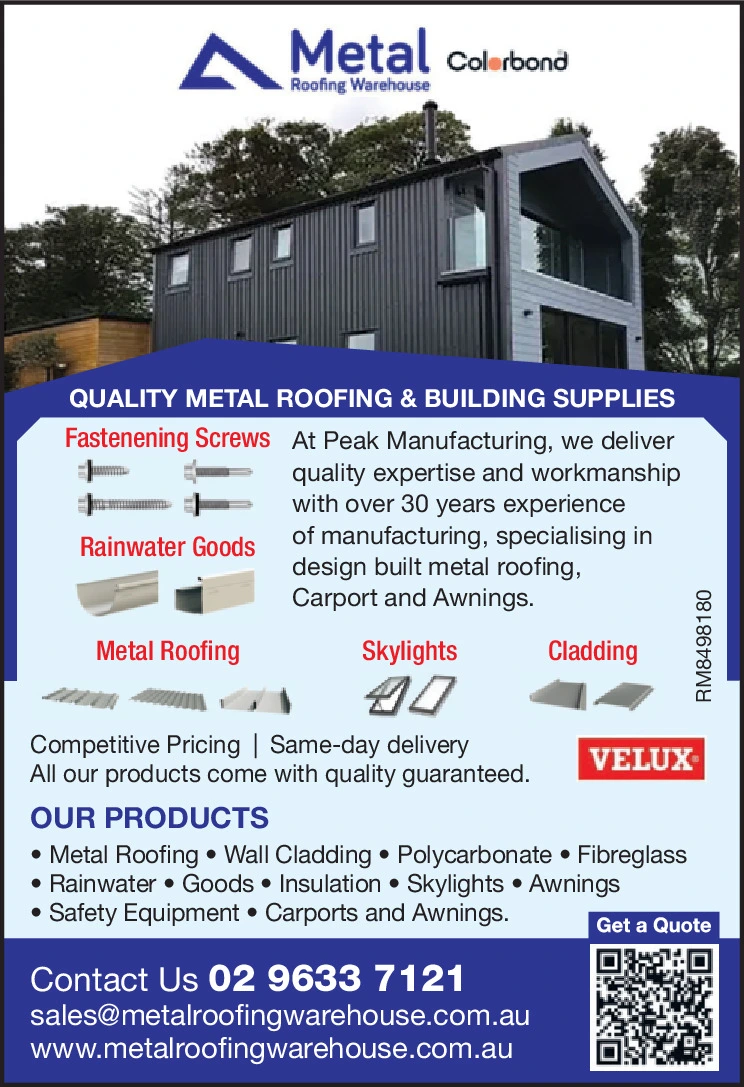 Metal
Roofing Warehouse

Colorbond

QUALITY METAL ROOFING & BUILDING SUPPLIES

Fastenening Screws

Rainwater Goods

At Peak Manufacturing, we deliver quality expertise and workmanship with over 30 years experience of manufacturing, specialising in design built metal roofing, Carport and Awnings.

Metal Roofing

Skylights

Cladding

RM8498180

Competitive Pricing | Same-day delivery
All our products come with quality guaranteed.

VELUX

OUR PRODUCTS

• Metal Roofing • Wall Cladding • Polycarbonate • Fibreglass
• Rainwater • Goods • Insulation • Skylights • Awnings
• Safety Equipment • Carports and Awnings.

Get a Quote

Contact Us 02 9633 7121
sales@metalroofingwarehouse.com.au
www.metalroofingwarehouse.com.au